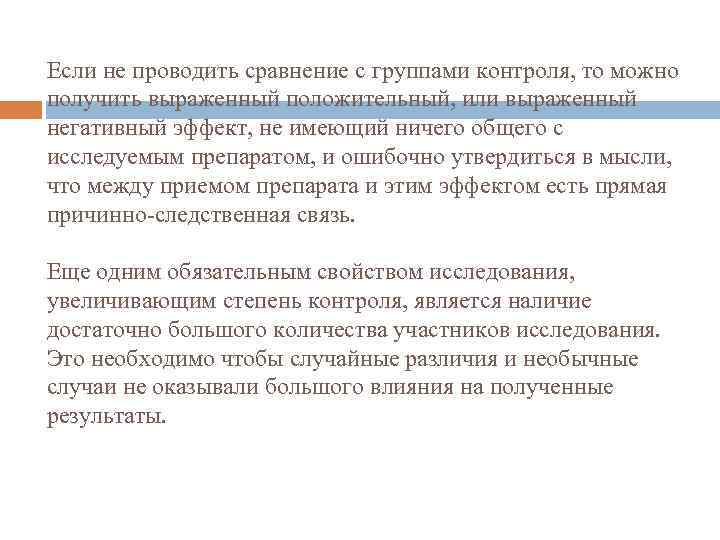 Если не проводить сравнение с группами контроля, то можно получить выраженный положительный, или выраженный негативный эффект, не имеющий ничего общего с исследуемым препаратом, и ошибочно утвердиться в мысли, что между приемом препарата и этим эффектом есть прямая причинно-следственная связь.

Еще одним обязательным свойством исследования, увеличивающим степень контроля, является наличие достаточно большого количества участников исследования. Это необходимо чтобы случайные различия и необычные случаи не оказывали большого влияния на полученные результаты.